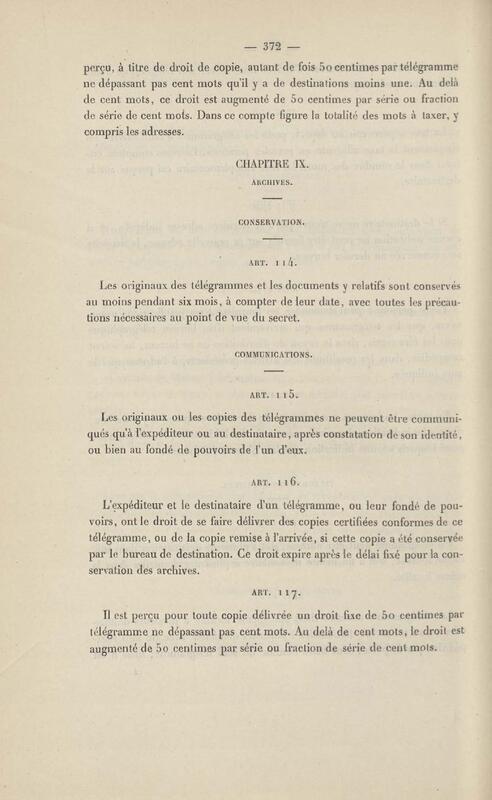 — 372 —

perçu, à titre de droit de copie, autant de fois 50 centimes par télégramme ne dépassant pas cent mots qu'il y a de destinations moins une. Au delà de cent mots, ce droit est augmenté de 50 centimes par série ou fraction de série de cent mots. Dans ce compte figure la totalité des mots à taxer, y compris les adresses.

CHAPITRE IX.

ARCHIVES.

CONSERVATION.

ART. 114.

Les originaux des télégrammes et les documents y relatifs sont conservés au moins pendant six mois, à compter de leur date, avec toutes les précautions nécessaires au point de vue du secret.

COMMUNICATIONS.

ART. 115.

Les originaux ou les copies des télégrammes ne peuvent être communiqués qu'à l'expéditeur ou au destinataire, après constatation de son identité, ou bien au fondé de pouvoirs de l'un d'eux.

ART. 116.

L'expéditeur et le destinataire d'un télégramme, ou leur fondé de pouvoirs, ont le droit de se faire délivrer des copies certifiées conformes de ce télégramme, ou de la copie remise à l'arrivée, si cette copie a été conservée par le bureau de destination. Ce droit expire après le délai fixé pour la conservation des archives.

ART. 117.

Il est perçu pour toute copie délivrée un droit fixe de 50 centimes par télégramme ne dépassant pas cent mots. Au delà de cent mots, le droit est augmenté de 50 centimes par série ou fraction de série de cent mots.